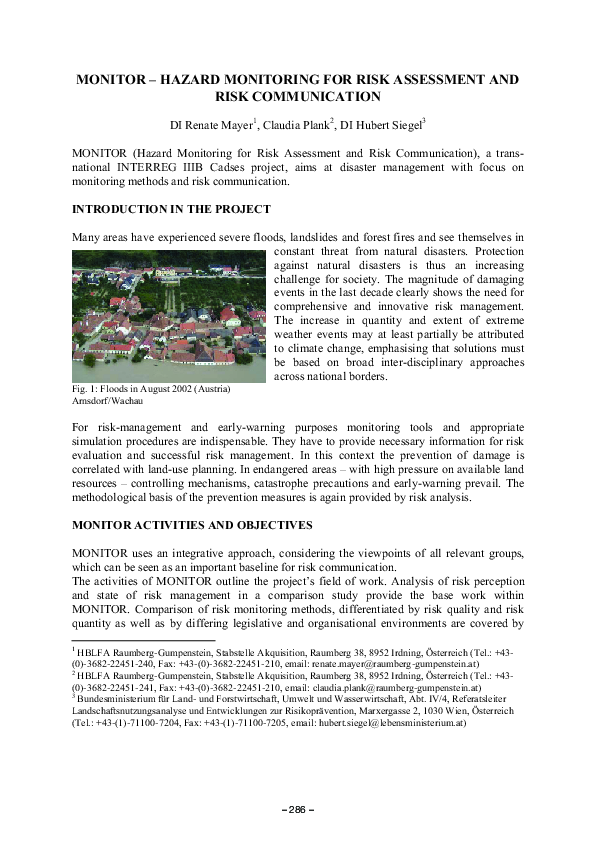 MONITOR – HAZARD MONITORING FOR RISK ASSESSMENT AND RISK COMMUNICATION

DI Renate Mayer$^1$, Claudia Plank$^2$, DI Hubert Siegel$^3$

MONITOR (Hazard Monitoring for Risk Assessment and Risk Communication), a transnational INTERREG IIIB Cadses project, aims at disaster management with focus on monitoring methods and risk communication.

INTRODUCTION IN THE PROJECT

Many areas have experienced severe floods, landslides and forest fires and see themselves in constant threat from natural disasters. Protection against natural disasters is thus an increasing challenge for society. The magnitude of damaging events in the last decade clearly shows the need for comprehensive and innovative risk management. The increase in quantity and extent of extreme weather events may at least partially be attributed to climate change, emphasising that solutions must be based on broad inter-disciplinary approaches across national borders.

Fig. 1: Floods in August 2002 (Austria) Arnsdorf/Wachau

For risk-management and early-warning purposes monitoring tools and appropriate simulation procedures are indispensable. They have to provide necessary information for risk evaluation and successful risk management. In this context the prevention of damage is correlated with land-use planning. In endangered areas – with high pressure on available land resources – controlling mechanisms, catastrophe precautions and early-warning prevail. The methodological basis of the prevention measures is again provided by risk analysis.

MONITOR ACTIVITIES AND OBJECTIVES

MONITOR uses an integrative approach, considering the viewpoints of all relevant groups, which can be seen as an important baseline for risk communication.
The activities of MONITOR outline the project's field of work. Analysis of risk perception and state of risk management in a comparison study provide the base work within MONITOR. Comparison of risk monitoring methods, differentiated by risk quality and risk quantity as well as by differing legislative and organisational environments are covered by

$^1$ HBLFA Raumberg-Gumpenstein, Stabstelle Akquisition, Raumberg 38, 8952 Irdning, Österreich (Tel.: +43-(0)-3682-22451-240, Fax: +43-(0)-3682-22451-210, email: renate.mayer@raumberg-gumpenstein.at)
$^2$ HBLFA Raumberg-Gumpenstein, Stabstelle Akquisition, Raumberg 38, 8952 Irdning, Österreich (Tel.: +43-(0)-3682-22451-241, Fax: +43-(0)-3682-22451-210, email: claudia.plank@raumberg-gumpenstein.at)
$^3$ Bundesministerium für Land- und Forstwirtschaft, Umwelt und Wasserwirtschaft, Abt. IV/4, Referatsleiter Landschaftsnutzungsanalyse und Entwicklungen zur Risikoprävention, Marxergasse 2, 1030 Wien, Österreich (Tel.: +43-(1)-71100-7204, Fax: +43-(1)-71100-7205, email: hubert.siegel@lebensministerium.at)

– 286 –